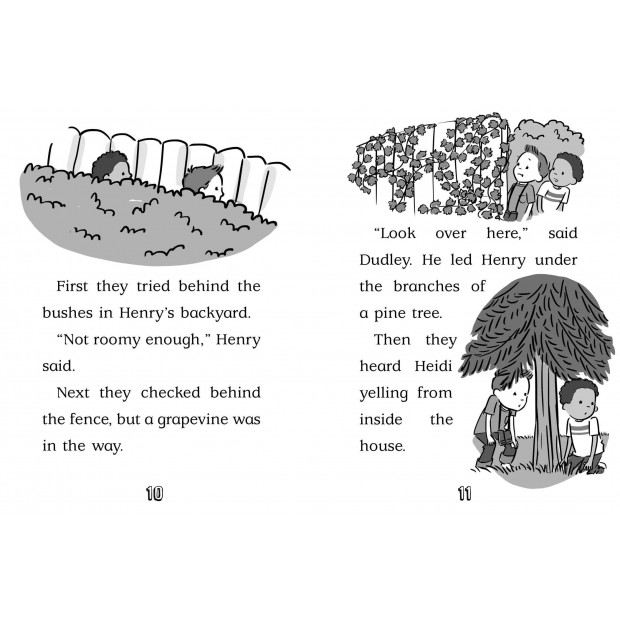 First they tried behind the bushes in Henry's backyard.

"Not roomy enough," Henry said.

Next they checked behind the fence, but a grapevine was in the way.

10

"Look over here," said Dudley. He led Henry under the branches of a pine tree.

Then they heard Heidi yelling from inside the house.

11